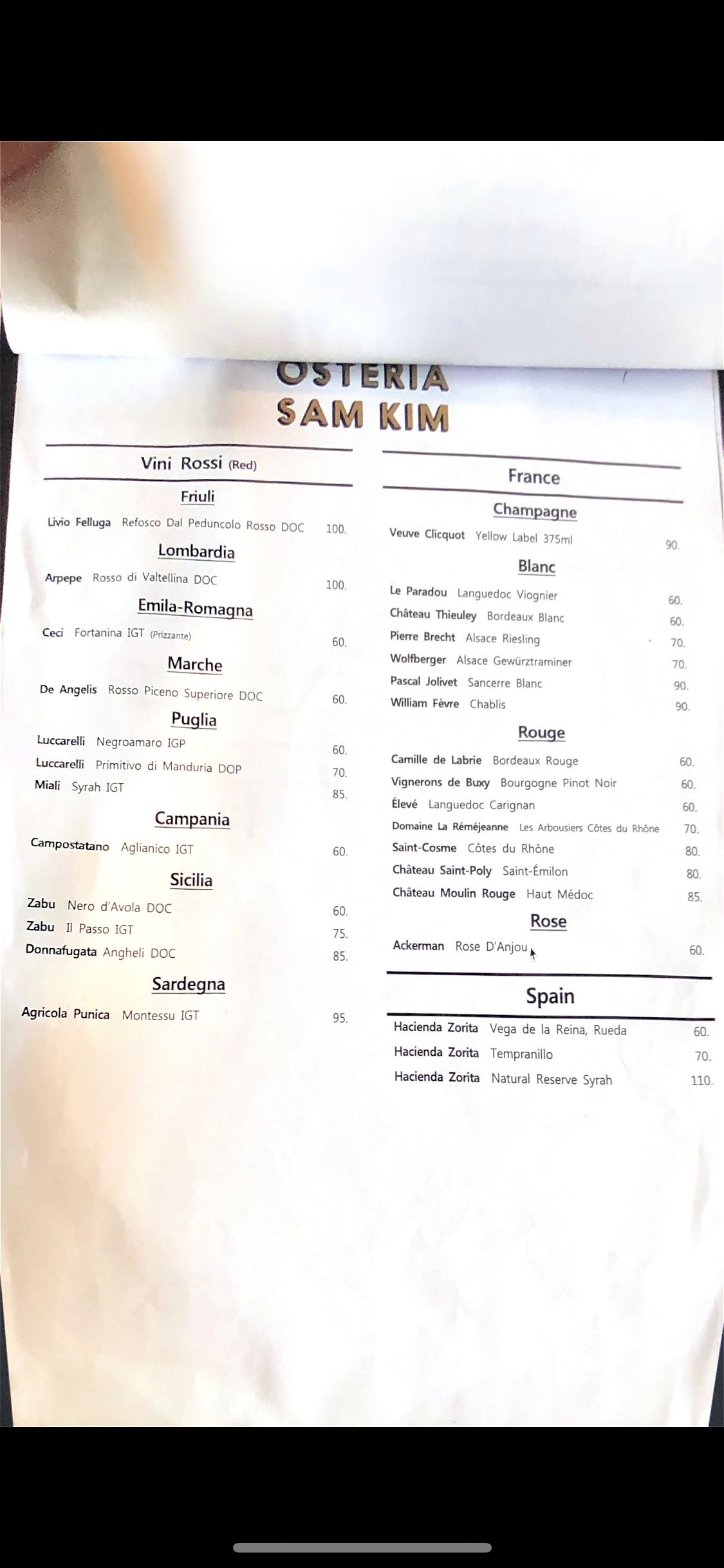 OSTERIA
SAM KIM

Vini Rossi (Red)

Friuli

Livio Felluga Refosco Dal Peduncolo Rosso DOC 100.

Lombardia

Arpepe Rosso di Valtellina DOC 100.

Emila-Romagna

Ceci Fortanina IGT (Prizzante) 60.

Marche

De Angelis Rosso Piceno Superiore DOC 60.

Puglia

Luccarelli Negroamaro IGP 60.
Luccarelli Primitivo di Manduria DOP 70.
Miali Syrah IGT 85.

Campania

Campostatano Aglianico IGT 60.

Sicilia

Zabu Nero d'Avola DOC 60.
Zabu Il Passo IGT 75.
Donnafugata Angheli DOC 85.

Sardegna

Agricola Punica Montessu IGT 95.

France

Champagne

Veuve Clicquot Yellow Label 375ml 90.

Blanc

Le Paradou Languedoc Viognier 60.
Château Thieuley Bordeaux Blanc 60.
Pierre Brecht Alsace Riesling 70.
Wolfberger Alsace Gewürztraminer 70.
Pascal Jolivet Sancerre Blanc 90.
William Fèvre Chablis 90.

Rouge

Camille de Labrie Bordeaux Rouge 60.
Vignerons de Buxy Bourgogne Pinot Noir 60.
Élevé Languedoc Carignan 60.
Domaine La Réméjeanne Les Arbousiers Côtes du Rhône 70.
Saint-Cosme Côtes du Rhône 80.
Château Saint-Poly Saint-Émilon 80.
Château Moulin Rouge Haut Médoc 85.

Rose

Ackerman Rose D'Anjou 60.

Spain

Hacienda Zorita Vega de la Reina, Rueda 60.
Hacienda Zorita Tempranillo 70.
Hacienda Zorita Natural Reserve Syrah 110.